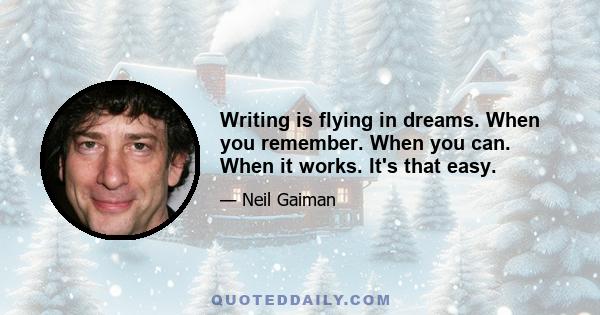 Writing is flying in dreams. When you remember. When you can. When it works. It's that easy.

— Neil Gaiman

QUOTEDDAILY.COM